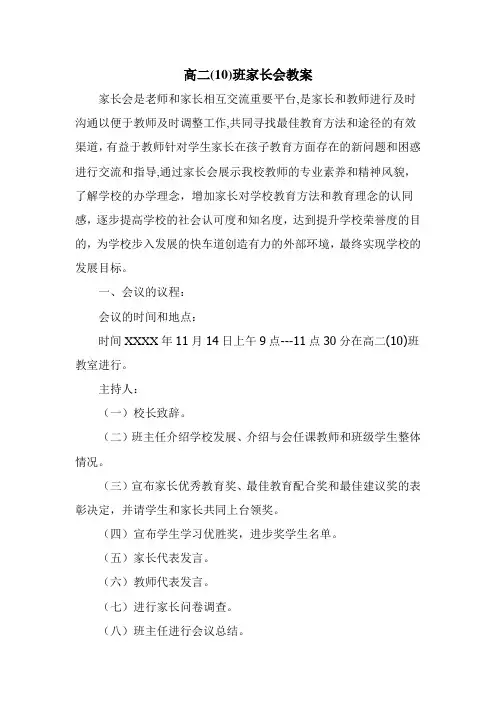 高二(10)班家长会教案

家长会是老师和家长相互交流重要平台,是家长和教师进行及时沟通以便于教师及时调整工作,共同寻找最佳教育方法和途径的有效渠道,有益于教师针对学生家长在孩子教育方面存在的新问题和困惑进行交流和指导,通过家长会展示我校教师的专业素养和精神风貌,了解学校的办学理念,增加家长对学校教育方法和教育理念的认同感,逐步提高学校的社会认可度和知名度,达到提升学校荣誉度的目的,为学校步入发展的快车道创造有力的外部环境,最终实现学校的发展目标。

一、会议的议程:

会议的时间和地点:

时间 XXXX 年 11 月 14 日上午 9 点---11 点 30 分在高二(10)班教室进行。

主持人:

(一)校长致辞。

(二)班主任介绍学校发展、介绍与会任课教师和班级学生整体情况。

(三)宣布家长优秀教育奖、最佳教育配合奖和最佳建议奖的表彰决定,并请学生和家长共同上台领奖。

(四)宣布学生学习优胜奖,进步奖学生名单。

(五)家长代表发言。

(六)教师代表发言。

(七)进行家长问卷调查。

(八)班主任进行会议总结。